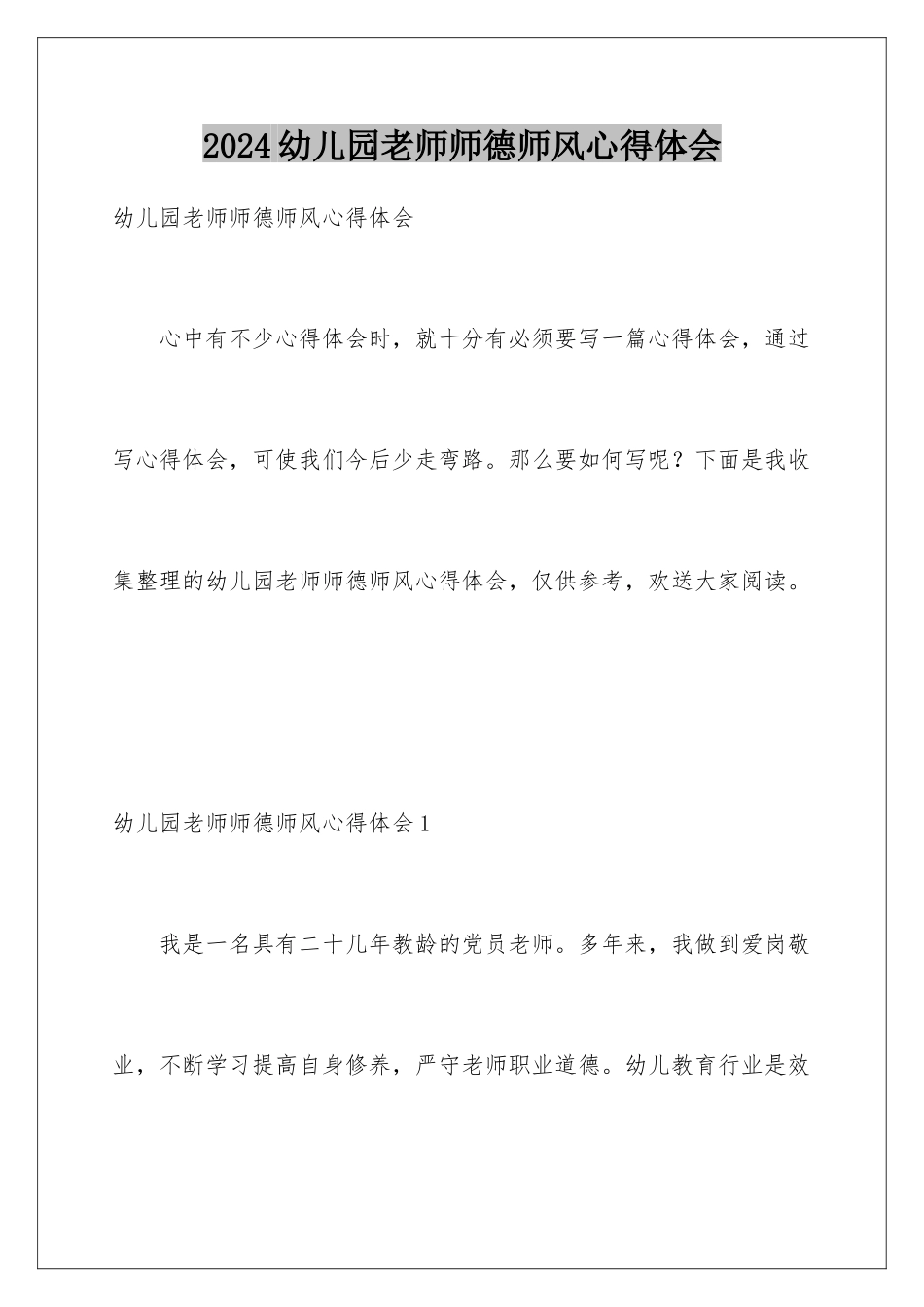 2024幼儿园老师师德师风心得体会

幼儿园老师师德师风心得体会

心中有不少心得体会时，就十分有必须要写一篇心得体会，通过写心得体会，可使我们今后少走弯路。那么要如何写呢？下面是我收集整理的幼儿园老师师德师风心得体会，仅供参考，欢送大家阅读。

幼儿园老师师德师风心得体会1

我是一名具有二十几年教龄的党员老师。多年来，我做到爱岗敬业，不断学习提高自身修养，严守老师职业道德。幼儿教育行业是效